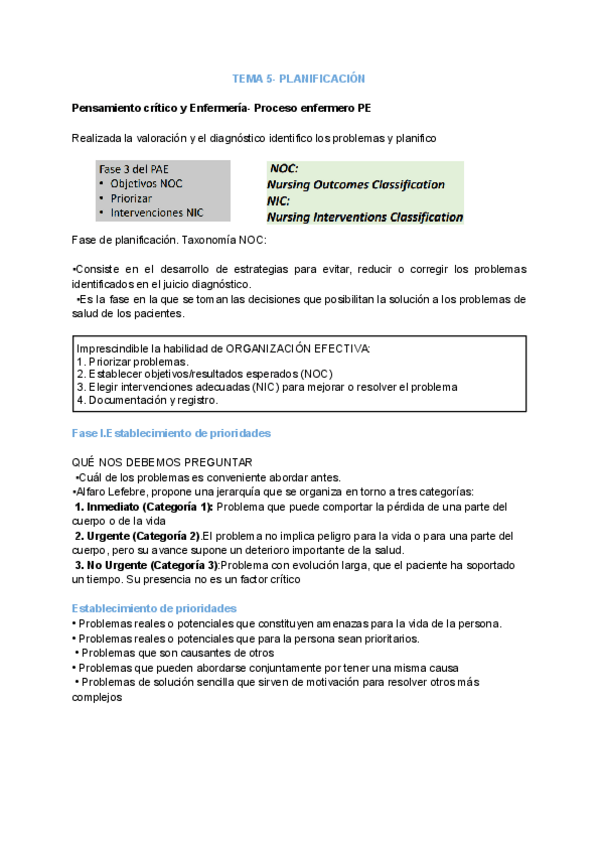 TEMA 5- PLANIFICACIÓN

Pensamiento crítico y Enfermería- Proceso enfermero PE

Realizada la valoración y el diagnóstico identifico los problemas y planifico

Fase 3 del PAE
• Objetivos NOC
• Priorizar
• Intervenciones NIC

NOC:
Nursing Outcomes Classification
NIC:
Nursing Interventions Classification

Fase de planificación. Taxonomía NOC:

•Consiste en el desarrollo de estrategias para evitar, reducir o corregir los problemas identificados en el juicio diagnóstico.
•Es la fase en la que se toman las decisiones que posibilitan la solución a los problemas de salud de los pacientes.

Imprescindible la habilidad de ORGANIZACIÓN EFECTIVA:
1. Priorizar problemas.
2. Establecer objetivos/resultados esperados (NOC)
3. Elegir intervenciones adecuadas (NIC) para mejorar o resolver el problema
4. Documentación y registro.

Fase I.Establecimiento de prioridades

QUÉ NOS DEBEMOS PREGUNTAR
•Cuál de los problemas es conveniente abordar antes.
•Alfaro Lefebre, propone una jerarquía que se organiza en torno a tres categorías:
1. Inmediato (Categoría 1): Problema que puede comportar la pérdida de una parte del cuerpo o de la vida
2. Urgente (Categoría 2).El problema no implica peligro para la vida o para una parte del cuerpo, pero su avance supone un deterioro importante de la salud.
3. No Urgente (Categoría 3):Problema con evolución larga, que el paciente ha soportado un tiempo. Su presencia no es un factor crítico

Establecimiento de prioridades
• Problemas reales o potenciales que constituyen amenazas para la vida de la persona.
• Problemas reales o potenciales que para la persona sean prioritarios.
• Problemas que son causantes de otros
• Problemas que pueden abordarse conjuntamente por tener una misma causa
• Problemas de solución sencilla que sirven de motivación para resolver otros más complejos